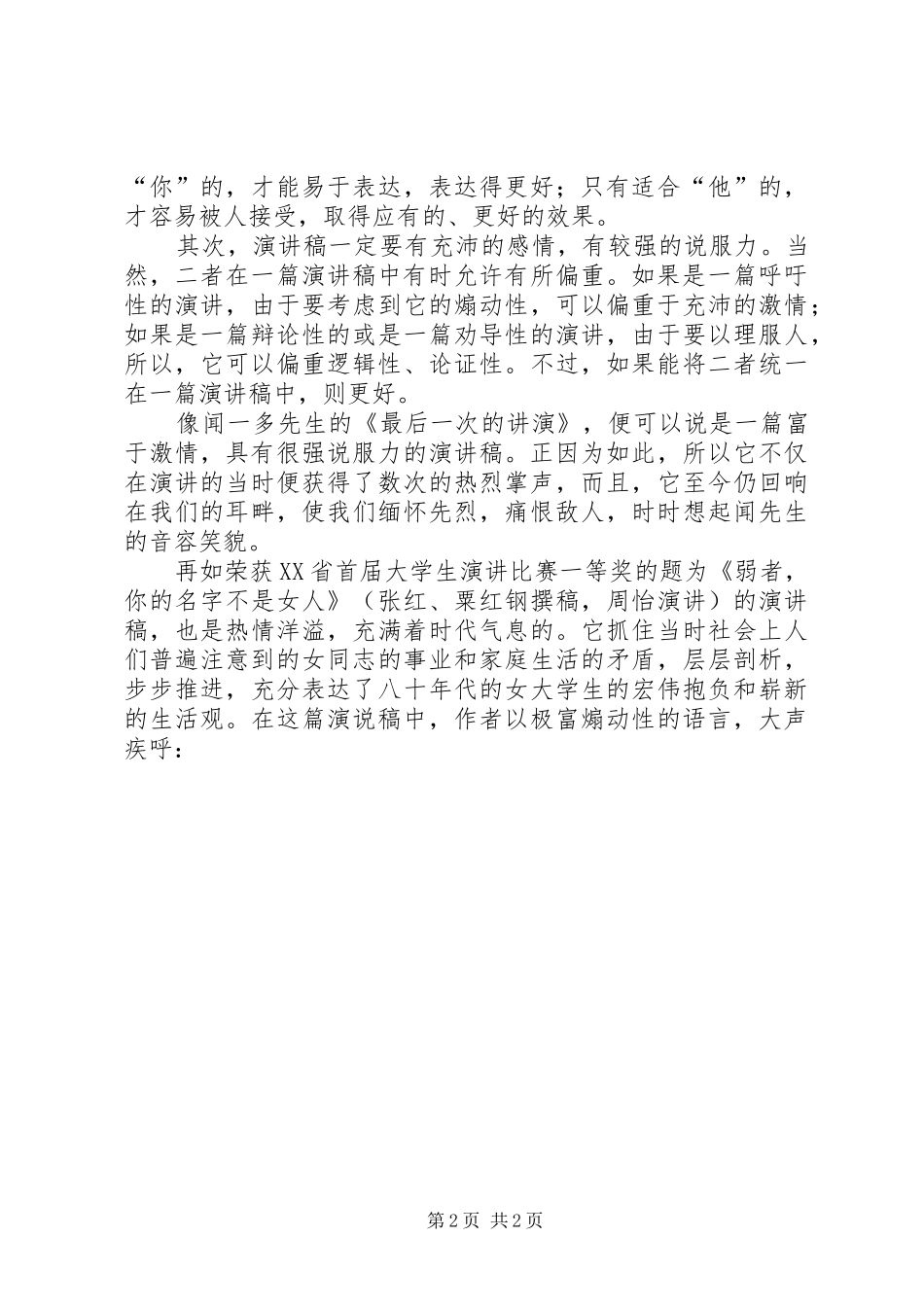 “你”的，才能易于表达，表达得更好；只有适合“他”的，才容易被人接受，取得应有的、更好的效果。

其次，演讲稿一定要有充沛的感情，有较强的说服力。当然，二者在一篇演讲稿中有时允许有所偏重。如果是一篇呼吁性的演讲，由于要考虑到它的煽动性，可以偏重于充沛的激情；如果是一篇辩论性的或是一篇劝导性的演讲，由于要以理服人，所以，它可以偏重逻辑性、论证性。不过，如果能将二者统一在一篇演讲稿中，则更好。

像闻一多先生的《最后一次的讲演》，便可以说是一篇富于激情，具有很强说服力的演讲稿。正因为如此，所以它不仅在演讲的当时便获得了数次的热烈掌声，而且，它至今仍回响在我们的耳畔，使我们缅怀先烈，痛恨敌人，时时想起闻先生的音容笑貌。

再如荣获XX省首届大学生演讲比赛一等奖的题为《弱者，你的名字不是女人》（张红、粟红钢撰稿，周怡演讲）的演讲稿，也是热情洋溢，充满着时代气息的。它抓住当时社会上人们普遍注意到的女同志的事业和家庭生活的矛盾，层层剖析，步步推进，充分表达了八十年代的女大学生的宏伟抱负和崭新的生活观。在这篇演说稿中，作者以极富煽动性的语言，大声疾呼：

第2页 共2页